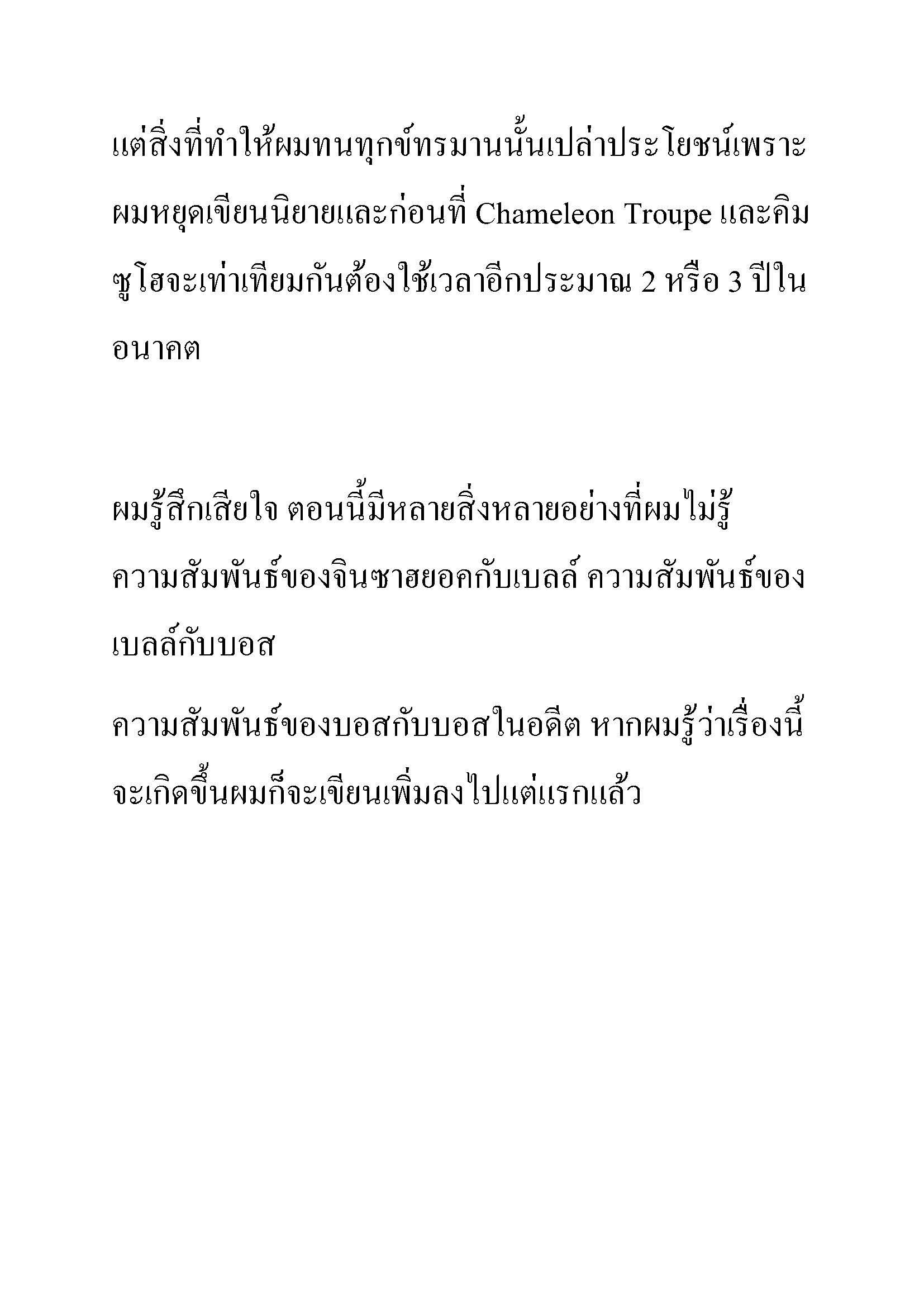 แต่สิ่งที่ทำให้ผมทนทุกข์ทรมานนั้นเปล่าประโยชน์เพราะผมหยุดเขียนนิยายและก่อนที่ Chameleon Troupe และคิมซูโฮจะเท่าเทียมกันต้องใช้เวลาอีกประมาณ 2 หรือ 3 ปีในอนาคต

ผมรู้สึกเสียใจ ตอนนี้มีหลายสิ่งหลายอย่างที่ผมไม่รู้ ความสัมพันธ์ของจินซาฮยอคกับเบลล์ ความสัมพันธ์ของเบลล์กับบอส

ความสัมพันธ์ของบอสกับบอสในอดีต หากผมรู้ว่าเรื่องนี้จะเกิดขึ้นผมก็จะเขียนเพิ่มลงไปแต่แรกแล้ว